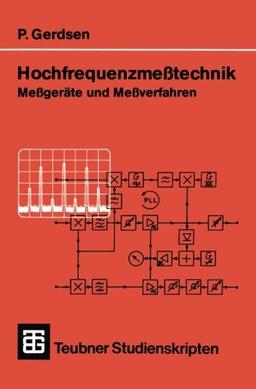 P. Gerdsen

Hochfrequenzmeßtechnik
Meßgeräte und Meßverfahren

G
G
PLL
G

Teubner Studienskripten